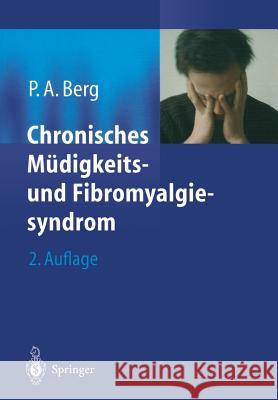 P. A. Berg

Chronisches Müdigkeits- und Fibromyalgiesyndrom

2. Auflage

Springer

Kraina Książek